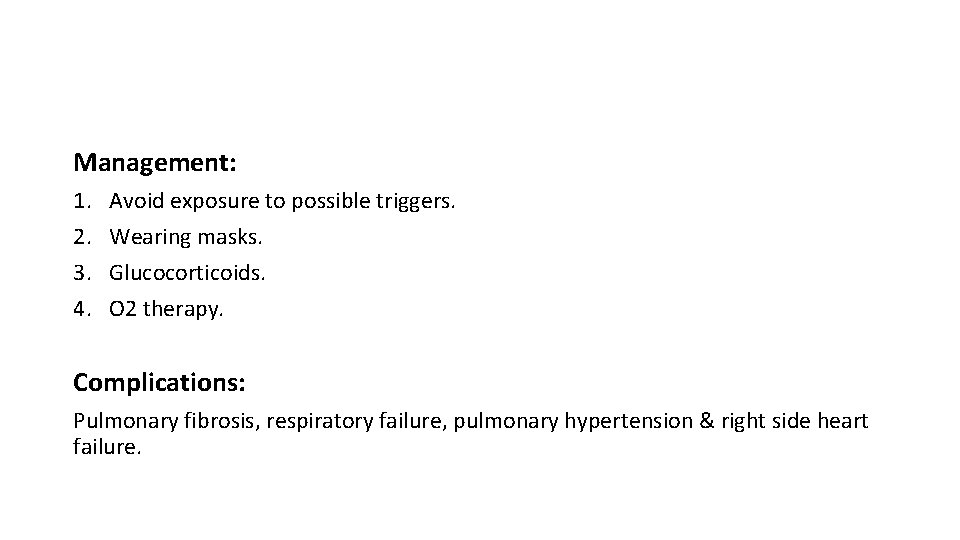 Management:

1. Avoid exposure to possible triggers.
2. Wearing masks.
3. Glucocorticoids.
4. O2 therapy.

Complications:

Pulmonary fibrosis, respiratory failure, pulmonary hypertension & right side heart failure.